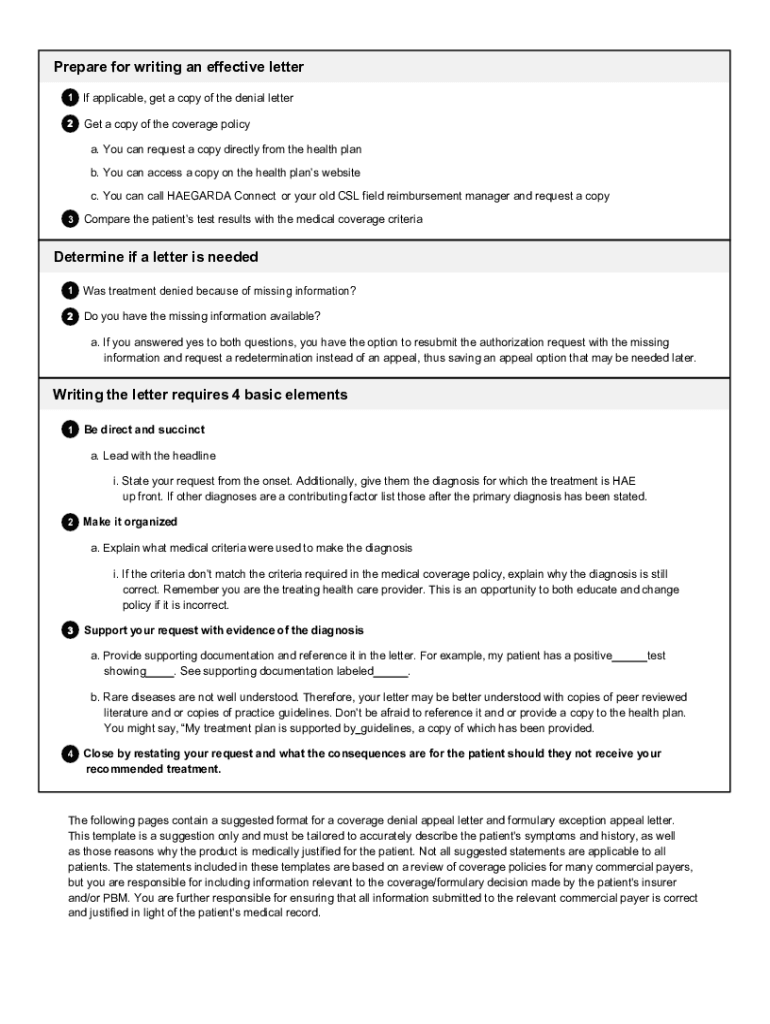 Prepare for writing an effective letter

1 If applicable, get a copy of the denial letter

2 Get a copy of the coverage policy

a. You can request a copy directly from the health plan

b. You can access a copy on the health plan's website

c. You can call HAEGARDA Connect or your old CSL field reimbursement manager and request a copy

3 Compare the patient's test results with the medical coverage criteria

Determine if a letter is needed

1 Was treatment denied because of missing information?

2 Do you have the missing information available?

a. If you answered yes to both questions, you have the option to resubmit the authorization request with the missing information and request a redetermination instead of an appeal, thus saving an appeal option that may be needed later.

Writing the letter requires 4 basic elements

1 Be direct and succinct

a. Lead with the headline

i. State your request from the onset. Additionally, give them the diagnosis for which the treatment is HAE up front. If other diagnoses are a contributing factor list those after the primary diagnosis has been stated.

2 Make it organized

a. Explain what medical criteria were used to make the diagnosis

i. If the criteria don't match the criteria required in the medical coverage policy, explain why the diagnosis is still correct. Remember you are the treating health care provider. This is an opportunity to both educate and change policy if it is incorrect.

3 Support your request with evidence of the diagnosis

a. Provide supporting documentation and reference it in the letter. For example, my patient has a positive____test showing____. See supporting documentation labeled____.

b. Rare diseases are not well understood. Therefore, your letter may be better understood with copies of peer reviewed literature and or copies of practice guidelines. Don't be afraid to reference it and or provide a copy to the health plan. You might say, "My treatment plan is supported by_guidelines, a copy of which has been provided.

4 Close by restating your request and what the consequences are for the patient should they not receive your recommended treatment.

The following pages contain a suggested format for a coverage denial appeal letter and formulary exception appeal letter. This template is a suggestion only and must be tailored to accurately describe the patient's symptoms and history, as well as those reasons why the product is medically justified for the patient. Not all suggested statements are applicable to all patients. The statements included in these templates are based on a review of coverage policies for many commercial payers, but you are responsible for including information relevant to the coverage/formulary decision made by the patient's insurer and/or PBM. You are further responsible for ensuring that all information submitted to the relevant commercial payer is correct and justified in light of the patient's medical record.